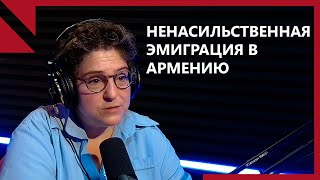 НЕНАСИЛЬСТВЕННАЯ ЭМИГРАЦИЯ В АРМЕНИЮ